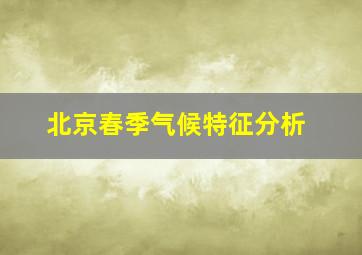 北京春季气候特征分析